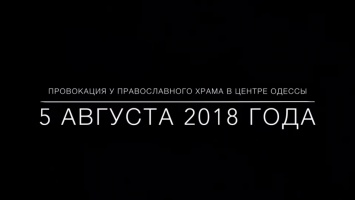 ПРОВОКАЦИЯ У ПРАВОСЛАВНОГО ХРАМА В ЦЕНТРЕ ОДЕССЫ

5 АВГУСТА 2018 ГОДА